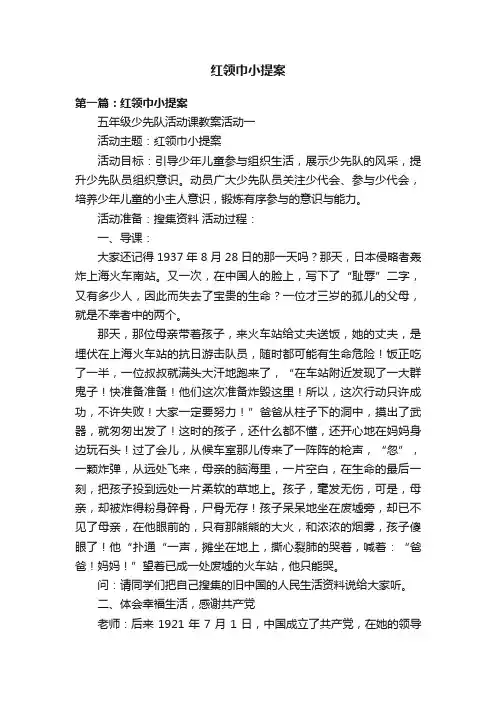 红领巾小提案

第一篇：红领巾小提案

五年级少先队活动课教案活动一

活动主题：红领巾小提案

活动目标：引导少年儿童参与组织生活，展示少先队的风采，提升少先队员组织意识。动员广大少先队员关注少代会、参与少代会，培养少年儿童的小主人意识，锻炼有序参与的意识与能力。

活动准备：搜集资料 活动过程：

一、导课：

大家还记得 1937 年 8 月 28 日的那一天吗？那天，日本侵略者轰炸上海火车南站。又一次，在中国人的脸上，写下了“耻辱”二字，又有多少人，因此而失去了宝贵的生命？一位才三岁的孤儿的父母，就是不幸者中的两个。

那天，那位母亲带着孩子，来火车站给丈夫送饭，她的丈夫，是埋伏在上海火车站的抗日游击队员，随时都可能有生命危险！饭正吃了一半，一位叔叔就满头大汗地跑来了，“在车站附近发现了一大群鬼子！快准备准备！他们这次准备炸毁这里！所以，这次行动只许成功，不许失败！大家一定要努力！”爸爸从柱子下的洞中，摸出了武器，就匆匆出发了！这时的孩子，还什么都不懂，还开心地在妈妈身边玩石头！过了会儿，从候车室那儿传来了一阵阵的枪声，“忽”，一颗炸弹，从远处飞来，母亲的脑海里，一片空白，在生命的最后一刻，把孩子投到远处一片柔软的草地上。孩子，毫发无伤，可是，母亲，却被炸得粉身碎骨，尸骨无存！孩子呆呆地坐在废墟旁，却已不见了母亲，在他眼前的，只有那熊熊的大火，和浓浓的烟雾，孩子傻眼了！他“扑通“一声，摊坐在地上，撕心裂肺的哭着，喊着：“爸爸！妈妈！”望着已成一处废墟的火车站，他只能哭。

问：请同学们把自己搜集的旧中国的人民生活资料说给大家听。

二、体会幸福生活，感谢共产党

老师：后来 1921 年 7 月 1 日，中国成立了共产党，在她的领导